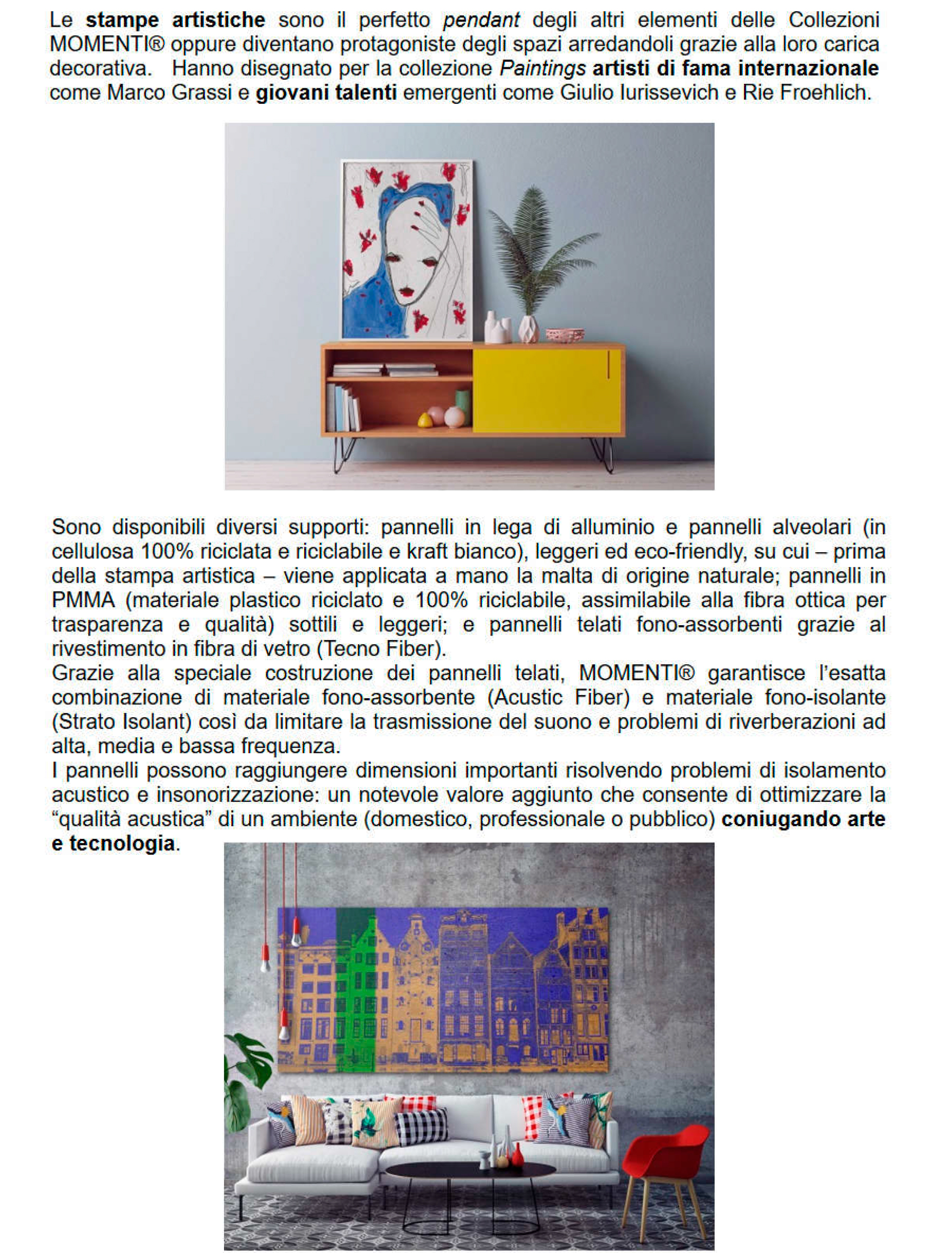 Le stampe artistiche sono il perfetto pendant degli altri elementi delle Collezioni MOMENTI® oppure diventano protagoniste degli spazi arredandoli grazie alla loro carica decorativa. Hanno disegnato per la collezione Paintings artisti di fama internazionale come Marco Grassi e giovani talenti emergenti come Giulio Iurissevich e Rie Froehlich.

Sono disponibili diversi supporti: pannelli in lega di alluminio e pannelli alveolari (in cellulosa 100% riciclata e riciclabile e kraft bianco), leggeri ed eco-friendly, su cui – prima della stampa artistica – viene applicata a mano la malta di origine naturale; pannelli in PMMA (materiale plastico riciclato e 100% riciclabile, assimilabile alla fibra ottica per trasparenza e qualità) sottili e leggeri; e pannelli telati fono-assorbenti grazie al rivestimento in fibra di vetro (Tecno Fiber).
Grazie alla speciale costruzione dei pannelli telati, MOMENTI® garantisce l'esatta combinazione di materiale fono-assorbente (Acustic Fiber) e materiale fono-isolante (Strato Isolant) così da limitare la trasmissione del suono e problemi di riverberazioni ad alta, media e bassa frequenza.
I pannelli possono raggiungere dimensioni importanti risolvendo problemi di isolamento acustico e insonorizzazione: un notevole valore aggiunto che consente di ottimizzare la "qualità acustica" di un ambiente (domestico, professionale o pubblico) coniugando arte e tecnologia.